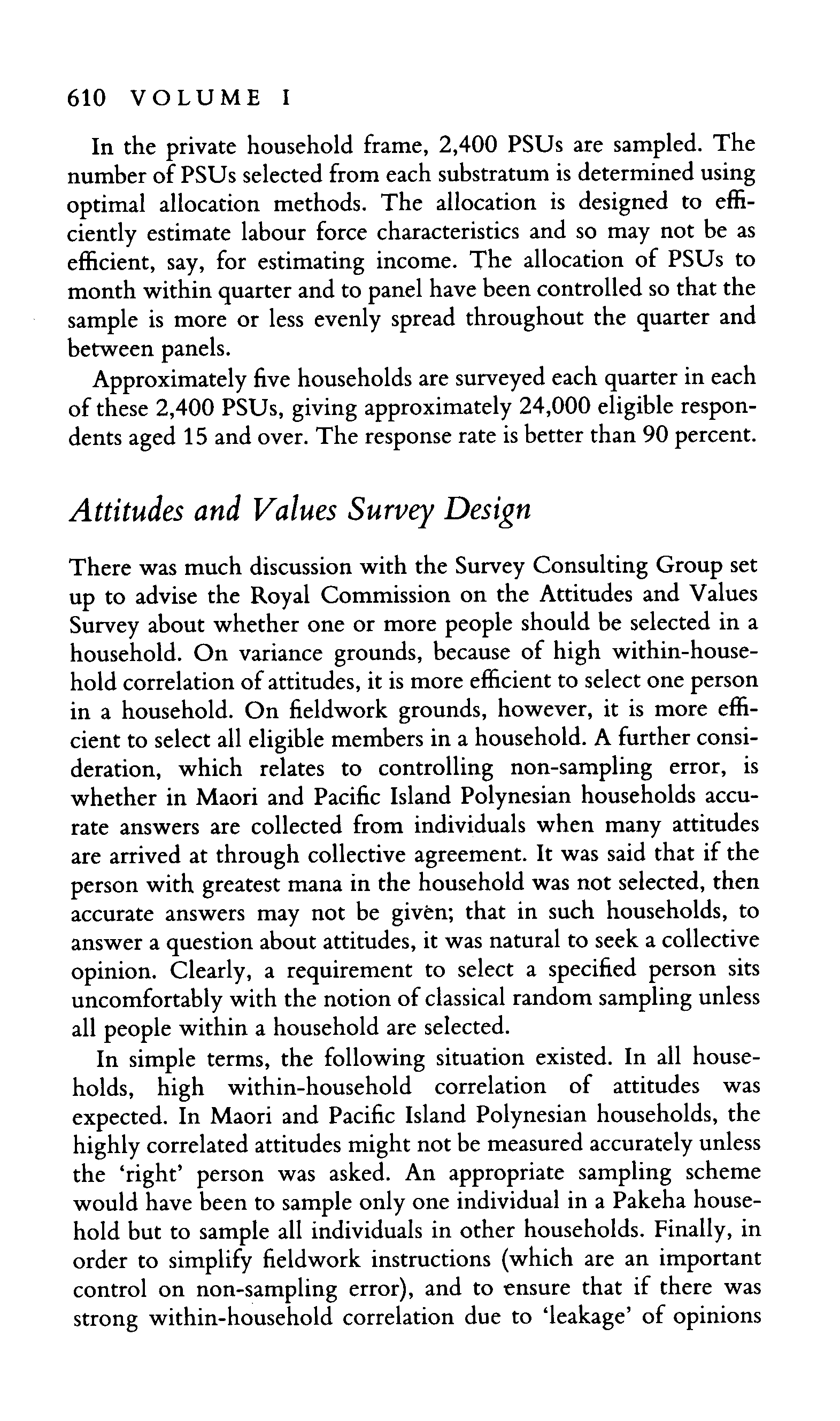 610 VOLUME I

In the private household frame, 2,400 PSUs are sampled. The number of PSUs selected from each substratum is determined using optimal allocation methods. The allocation is designed to efficiently estimate labour force characteristics and so may not be as efficient, say, for estimating income. The allocation of PSUs to month within quarter and to panel have been controlled so that the sample is more or less evenly spread throughout the quarter and between panels.

Approximately five households are surveyed each quarter in each of these 2,400 PSUs, giving approximately 24,000 eligible respondents aged 15 and over. The response rate is better than 90 percent.

Attitudes and Values Survey Design

There was much discussion with the Survey Consulting Group set up to advise the Royal Commission on the Attitudes and Values Survey about whether one or more people should be selected in a household. On variance grounds, because of high within-household correlation of attitudes, it is more efficient to select one person in a household. On fieldwork grounds, however, it is more efficient to select all eligible members in a household. A further consideration, which relates to controlling non-sampling error, is whether in Maori and Pacific Island Polynesian households accurate answers are collected from individuals when many attitudes are arrived at through collective agreement. It was said that if the person with greatest mana in the household was not selected, then accurate answers may not be given; that in such households, to answer a question about attitudes, it was natural to seek a collective opinion. Clearly, a requirement to select a specified person sits uncomfortably with the notion of classical random sampling unless all people within a household are selected.

In simple terms, the following situation existed. In all households, high within-household correlation of attitudes was expected. In Maori and Pacific Island Polynesian households, the highly correlated attitudes might not be measured accurately unless the 'right' person was asked. An appropriate sampling scheme would have been to sample only one individual in a Pakeha household but to sample all individuals in other households. Finally, in order to simplify fieldwork instructions (which are an important control on non-sampling error), and to ensure that if there was strong within-household correlation due to 'leakage' of opinions